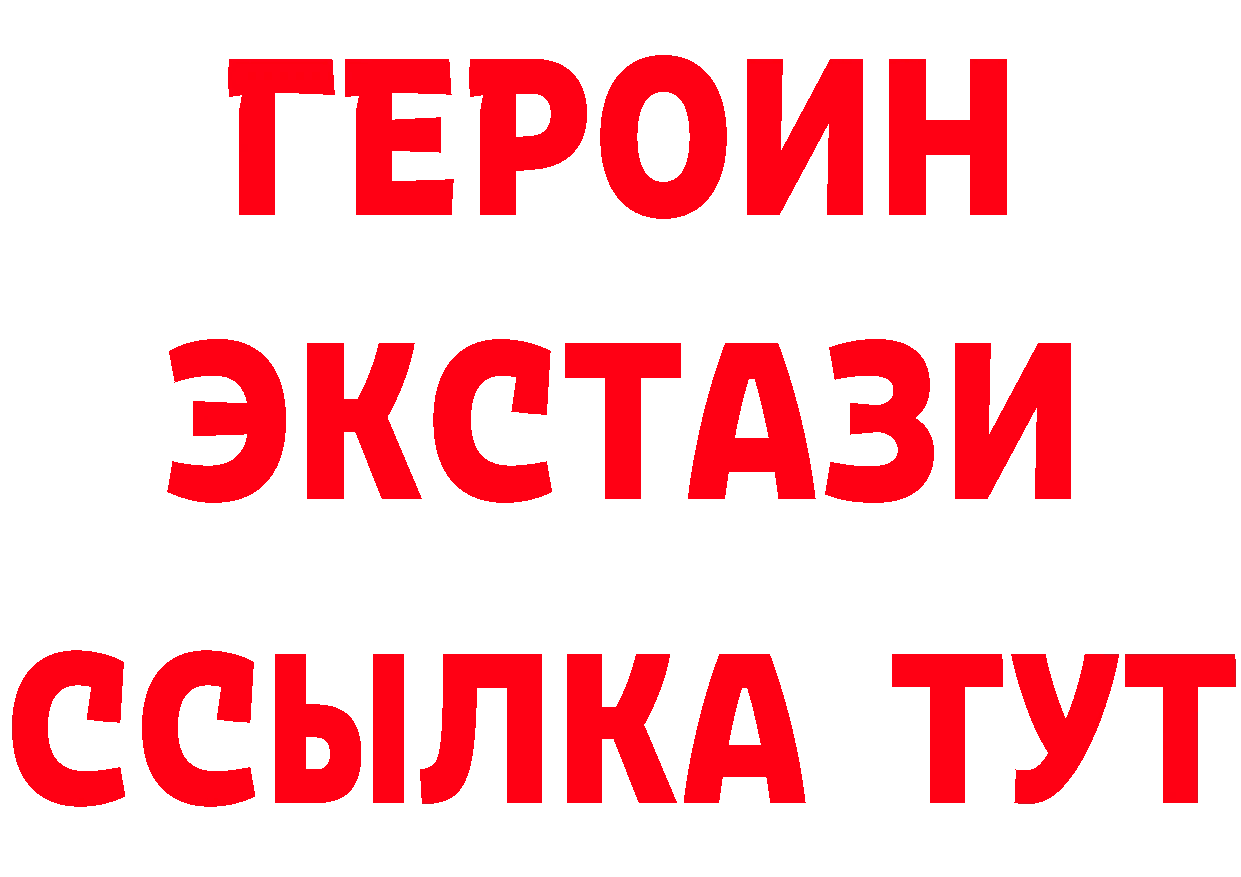 ГЕРОИН
ЭКСТАЗИ
ССЫЛКА ТУТ